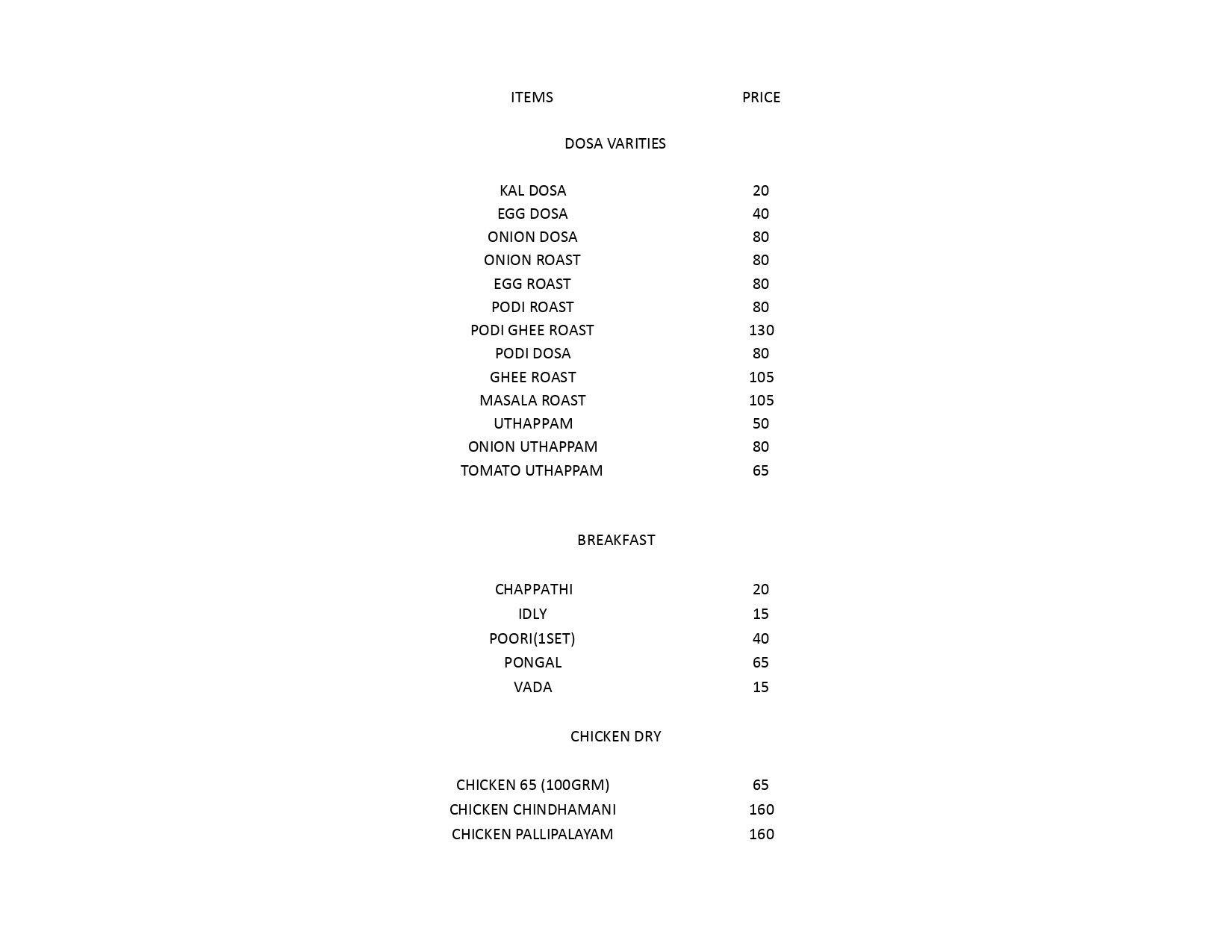 | ITEMS | PRICE |
|---|---|
| DOSA VARITIES | |
| KAL DOSA | 20 |
| EGG DOSA | 40 |
| ONION DOSA | 80 |
| ONION ROAST | 80 |
| EGG ROAST | 80 |
| PODI ROAST | 80 |
| PODI GHEE ROAST | 130 |
| PODI DOSA | 80 |
| GHEE ROAST | 105 |
| MASALA ROAST | 105 |
| UTHAPPAM | 50 |
| ONION UTHAPPAM | 80 |
| TOMATO UTHAPPAM | 65 |
| BREAKFAST | |
| CHAPPATHI | 20 |
| IDLY | 15 |
| POORI(1SET) | 40 |
| PONGAL | 65 |
| VADA | 15 |
| CHICKEN DRY | |
| CHICKEN 65 (100GRM) | 65 |
| CHICKEN CHINDHAMANI | 160 |
| CHICKEN PALLIPALAYAM | 160 |